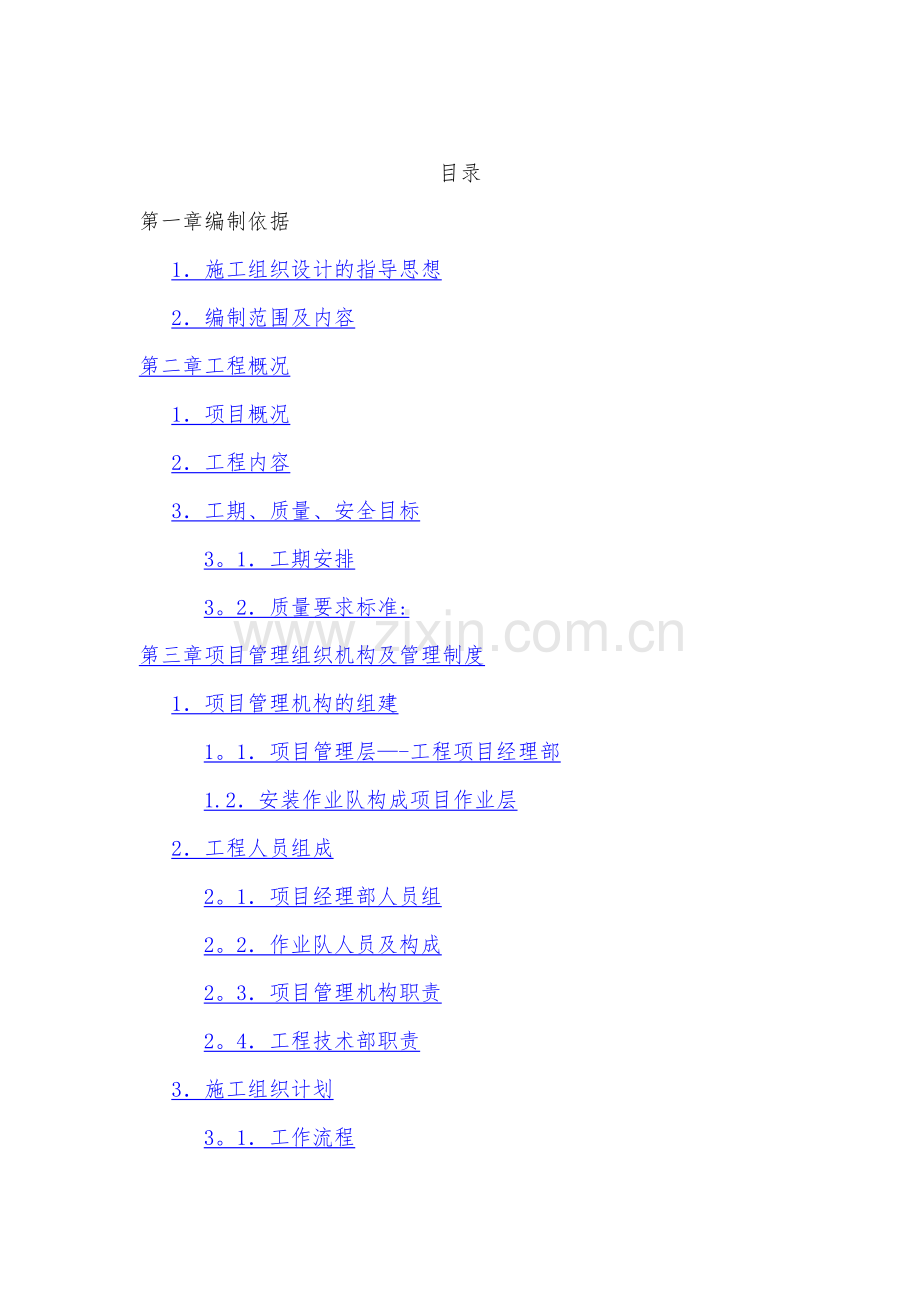 目录

第一章编制依据

1．施工组织设计的指导思想

2．编制范围及内容

第二章工程概况

1．项目概况

2．工程内容

3．工期、质量、安全目标

3。1．工期安排

3。2．质量要求标准:

第三章项目管理组织机构及管理制度

1．项目管理机构的组建

1。1．项目管理层—-工程项目经理部

1.2．安装作业队构成项目作业层

2．工程人员组成

2。1．项目经理部人员组

2。2．作业队人员及构成

2。3．项目管理机构职责

2。4．工程技术部职责

3．施工组织计划

3。1．工作流程

www.zixin.com.cn